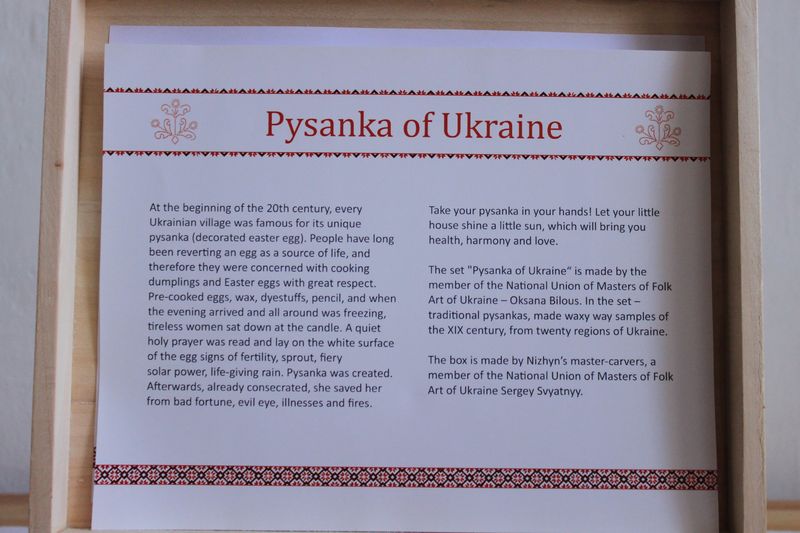 Pysanka of Ukraine

At the beginning of the 20th century, every Ukrainian village was famous for its unique pysanka (decorated easter egg). People have long been reverting an egg as a source of life, and therefore they were concerned with cooking dumplings and Easter eggs with great respect. Pre-cooked eggs, wax, dyestuffs, pencil, and when the evening arrived and all around was freezing, tireless women sat down at the candle. A quiet holy prayer was read and lay on the white surface of the egg signs of fertility, sprout, fiery solar power, life-giving rain. Pysanka was created. Afterwards, already consecrated, she saved her from bad fortune, evil eye, illnesses and fires.

Take your pysanka in your hands! Let your little house shine a little sun, which will bring you health, harmony and love.

The set "Pysanka of Ukraine" is made by the member of the National Union of Masters of Folk Art of Ukraine – Oksana Bilous. In the set – traditional pysankas, made waxy way samples of the XIX century, from twenty regions of Ukraine.

The box is made by Nizhyn's master-carvers, a member of the National Union of Masters of Folk Art of Ukraine Sergey Svyatnyy.